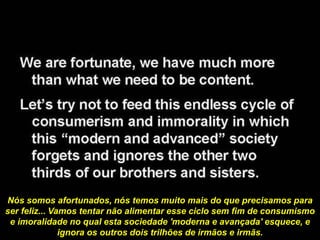 We are fortunate, we have much more than what we need to be content.

Let’s try not to feed this endless cycle of consumerism and immorality in which this “modern and advanced” society forgets and ignores the other two thirds of our brothers and sisters.

Nós somos afortunados, nós temos muito mais do que precisamos para ser feliz... Vamos tentar não alimentar esse ciclo sem fim de consumismo e imoralidade no qual esta sociedade 'moderna e avançada' esquece, e ignora os outros dois trilhões de irmãos e irmãs.